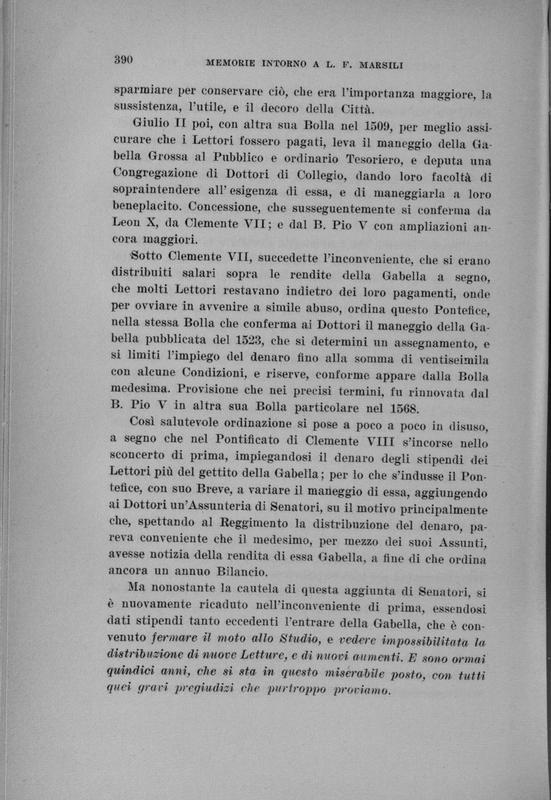 390 MEMORIE INTORNO A L. F. MARSILI

sparmiare per conservare ciò, che era l'importanza maggiore, la sussistenza, l'utile, e il decoro della Città.

Giulio II poi, con altra sua Bolla nel 1509, per meglio assicurare che i Lettori fossero pagati, leva il maneggio della Gabella Grossa al Pubblico e ordinario Tesoriero, e deputa una Congregazione di Dottori di Collegio, dando loro facoltà di sopraintendere all'esigenza di essa, e di maneggiarla a loro beneplacito. Concessione, che susseguentemente si conferma da Leon X, da Clemente VII; e dal B. Pio V con ampliazioni ancora maggiori.

Sotto Clemente VII, succedette l'inconveniente, che si erano distribuiti salari sopra le rendite della Gabella a segno, che molti Lettori restavano indietro dei loro pagamenti, onde per ovviare in avvenire a simile abuso, ordina questo Pontefice, nella stessa Bolla che conferma ai Dottori il maneggio della Gabella pubblicata del 1523, che si determini un assegnamento, e si limiti l'impiego del denaro fino alla somma di ventiseimila con alcune Condizioni, e riserve, conforme appare dalla Bolla medesima. Provisione che nei precisi termini, fu rinnovata dal B. Pio V in altra sua Bolla particolare nel 1568.

Così salutevole ordinazione si pose a poco a poco in disuso, a segno che nel Pontificato di Clemente VIII s'incorse nello sconcerto di prima, impiegandosi il denaro degli stipendi dei Lettori più del gettito della Gabella; per lo che s'indusse il Pontefice, con suo Breve, a variare il maneggio di essa, aggiungendo ai Dottori un'Assunteria di Senatori, su il motivo principalmente che, spettando al Reggimento la distribuzione del denaro, pareva conveniente che il medesimo, per mezzo dei suoi Assunti, avesse notizia della rendita di essa Gabella, a fine di che ordina ancora un annuo Bilancio.

Ma nonostante la cautela di questa aggiunta di Senatori, si è nuovamente ricaduto nell'inconveniente di prima, essendosi dati stipendi tanto eccedenti l'entrare della Gabella, che è convenuto fermare il moto allo Studio, e vedere impossibilitata la distribuzione di nuove Letture, e di nuovi aumenti. E sono ormai quindici anni, che si sta in questo miserabile posto, con tutti quei gravi pregiudizi che purtroppo proviamo.